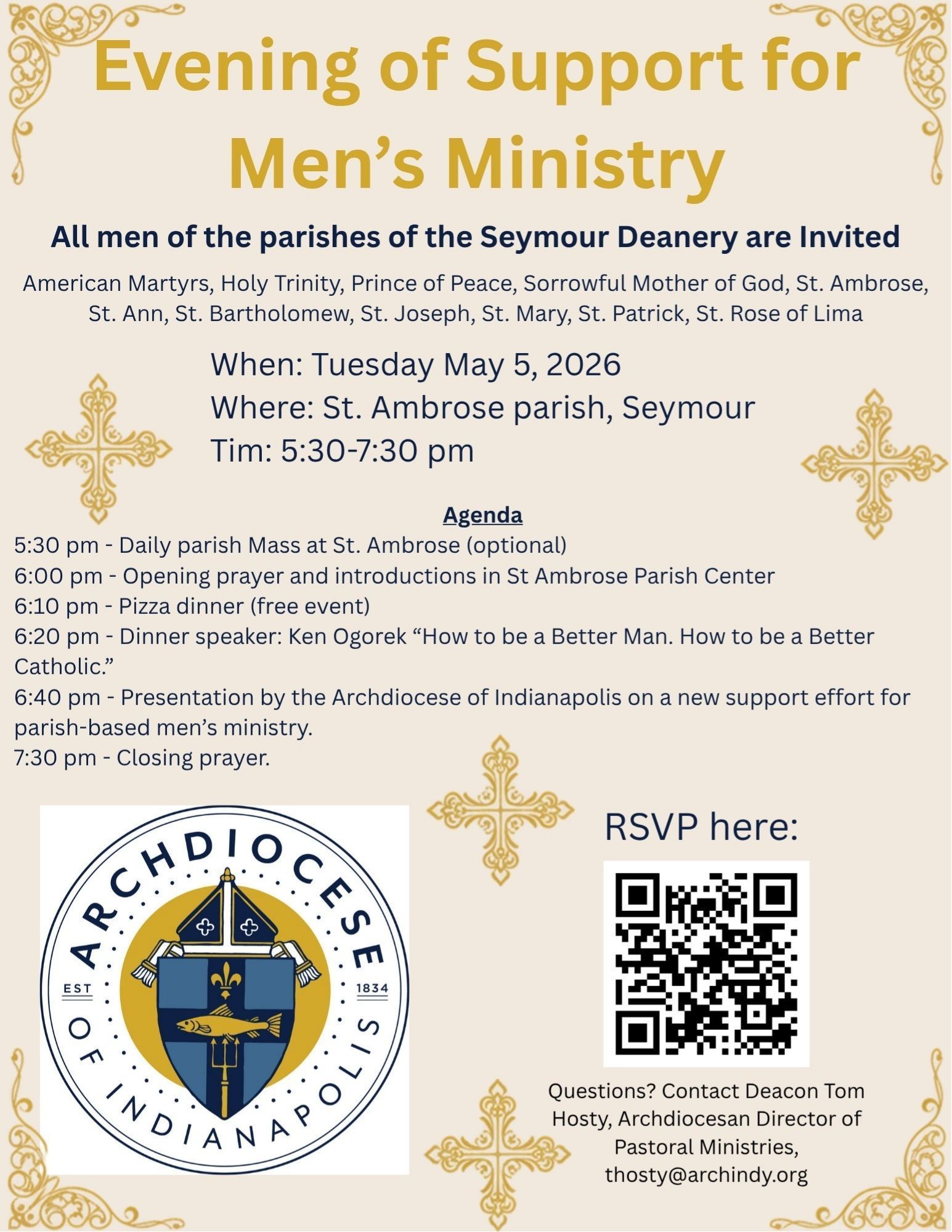 Evening of Support for Men's Ministry

All men of the parishes of the Seymour Deanery are Invited

American Martyrs, Holy Trinity, Prince of Peace, Sorrowful Mother of God, St. Ambrose, St. Ann, St. Bartholomew, St. Joseph, St. Mary, St. Patrick, St. Rose of Lima

When: Tuesday May 5, 2026
Where: St. Ambrose parish, Seymour
Tim: 5:30-7:30 pm

Agenda
5:30 pm - Daily parish Mass at St. Ambrose (optional)
6:00 pm - Opening prayer and introductions in St Ambrose Parish Center
6:10 pm - Pizza dinner (free event)
6:20 pm - Dinner speaker: Ken Ogorek "How to be a Better Man. How to be a Better Catholic."
6:40 pm - Presentation by the Archdiocese of Indianapolis on a new support effort for parish-based men's ministry.
7:30 pm - Closing prayer.

ARCHDIOCESE OF INDIANAPOLIS
EST 1834

RSVP here:

Questions? Contact Deacon Tom Hosty, Archdiocesan Director of Pastoral Ministries, thosty@archindy.org